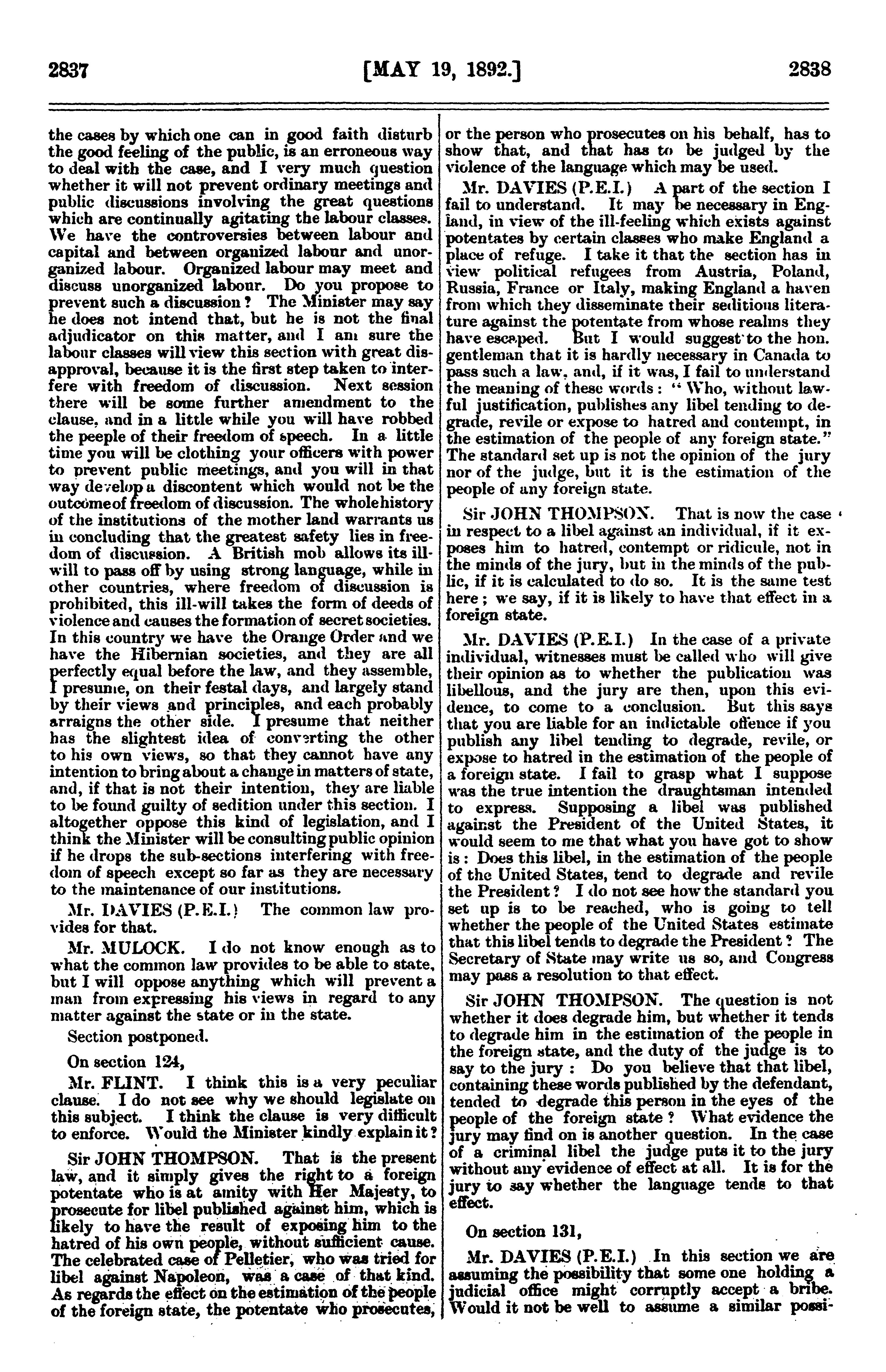 2837 [MAY 19, 1892.] 2838

the cases by which one can in good faith disturb the good feeling of the public, is an erroneous way to deal with the case, and I very much question whether it will not prevent ordinary meetings and public discussions involving the great questions which are continually agitating the labour classes. We have the controversies between labour and capital and between organized labour and unorganized labour. Organized labour may meet and discuss unorganized labour. Do you propose to prevent such a discussion? The Minister may say he does not intend that, but he is not the final adjudicator on this matter, and I am sure the labour classes will view this section with great disapproval, because it is the first step taken to interfere with freedom of discussion. Next session there will be some further amendment to the clause, and in a little while you will have robbed the peeple of their freedom of speech. In a little time you will be clothing your officers with power to prevent public meetings, and you will in that way develop a discontent which would not be the outcome of freedom of discussion. The whole history of the institutions of the mother land warrants us in concluding that the greatest safety lies in freedom of discussion. A British mob allows its ill-will to pass off by using strong language, while in other countries, where freedom of discussion is prohibited, this ill-will takes the form of deeds of violence and causes the formation of secret societies. In this country we have the Orange Order and we have the Hibernian societies, and they are all perfectly equal before the law, and they assemble, I presume, on their festal days, and largely stand by their views and principles, and each probably arraigns the other side. I presume that neither has the slightest idea of converting the other to his own views, so that they cannot have any intention to bring about a change in matters of state, and, if that is not their intention, they are liable to be found guilty of sedition under this section. I altogether oppose this kind of legislation, and I think the Minister will be consulting public opinion if he drops the sub-sections interfering with freedom of speech except so far as they are necessary to the maintenance of our institutions.

Mr. DAVIES (P.E.I.) The common law provides for that.

Mr. MULOCK. I do not know enough as to what the common law provides to be able to state, but I will oppose anything which will prevent a man from expressing his views in regard to any matter against the state or in the state.

Section postponed.

On section 124,

Mr. FLINT. I think this is a very peculiar clause. I do not see why we should legislate on this subject. I think the clause is very difficult to enforce. Would the Minister kindly explain it?

Sir JOHN THOMPSON. That is the present law, and it simply gives the right to a foreign potentate who is at amity with Her Majesty, to prosecute for libel published against him, which is likely to have the result of exposing him to the hatred of his own people, without sufficient cause. The celebrated case of Pelletier, who was tried for libel against Napoleon, was a case of that kind. As regards the effect on the estimation of the people of the foreign state, the potentate who prosecutes, or the person who prosecutes on his behalf, has to show that, and that has to be judged by the violence of the language which may be used.

Mr. DAVIES (P.E.I.) A part of the section I fail to understand. It may be necessary in England, in view of the ill-feeling which exists against potentates by certain classes who make England a place of refuge. I take it that the section has in view political refugees from Austria, Poland, Russia, France or Italy, making England a haven from which they disseminate their seditious literature against the potentate from whose realms they have escaped. But I would suggest to the hon. gentleman that it is hardly necessary in Canada to pass such a law, and, if it was, I fail to understand the meaning of these words: "Who, without lawful justification, publishes any libel tending to degrade, revile or expose to hatred and contempt, in the estimation of the people of any foreign state." The standard set up is not the opinion of the jury nor of the judge, but it is the estimation of the people of any foreign state.

Sir JOHN THOMPSON. That is now the case in respect to a libel against an individual, if it exposes him to hatred, contempt or ridicule, not in the minds of the jury, but in the minds of the public, if it is calculated to do so. It is the same test here; we say, if it is likely to have that effect in a foreign state.

Mr. DAVIES (P.E.I.) In the case of a private individual, witnesses must be called who will give their opinion as to whether the publication was libellous, and the jury are then, upon this evidence, to come to a conclusion. But this says that you are liable for an indictable offence if you publish any libel tending to degrade, revile, or expose to hatred in the estimation of the people of a foreign state. I fail to grasp what I suppose was the true intention the draughtsman intended to express. Supposing a libel was published against the President of the United States, it would seem to me that what you have got to show is: Does this libel, in the estimation of the people of the United States, tend to degrade and revile the President? I do not see how the standard you set up is to be reached, who is going to tell whether the people of the United States estimate that this libel tends to degrade the President? The Secretary of State may write us so, and Congress may pass a resolution to that effect.

Sir JOHN THOMPSON. The question is not whether it does degrade him, but whether it tends to degrade him in the estimation of the people in the foreign state, and the duty of the judge is to say to the jury: Do you believe that that libel, containing these words published by the defendant, tended to degrade this person in the eyes of the people of the foreign state? What evidence the jury may find on is another question. In the case of a criminal libel the judge puts it to the jury without any evidence of effect at all. It is for the jury to say whether the language tends to that effect.

On section 131,

Mr. DAVIES (P.E.I.) In this section we are assuming the possibility that some one holding a judicial office might corruptly accept a bribe. Would it not be well to assume a similar possi-